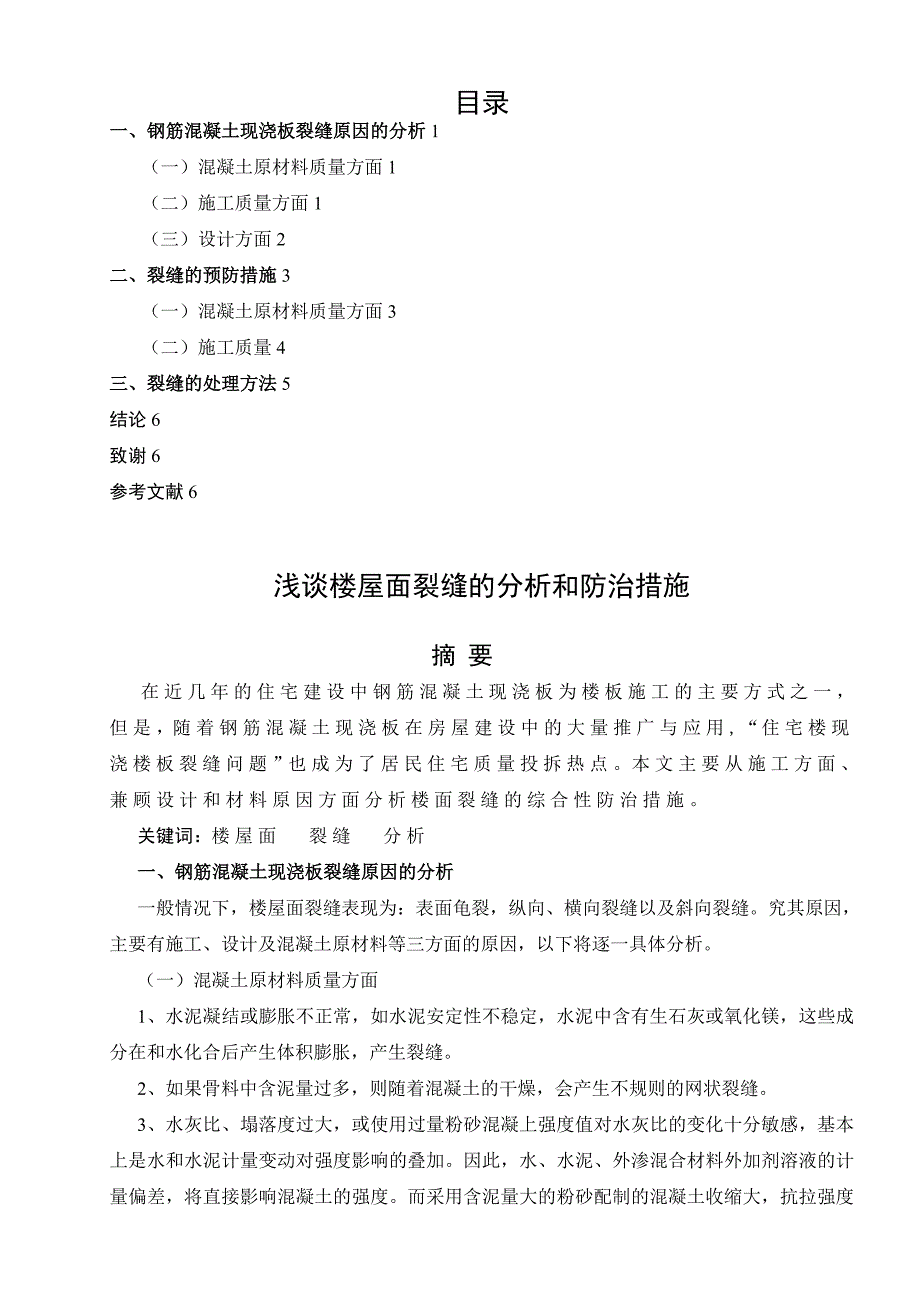 目录

一、钢筋混凝土现浇板裂缝原因的分析 1

（一）混凝土原材料质量方面 1

（二）施工质量方面 1

（三）设计方面 2

二、裂缝的预防措施 3

（一）混凝土原材料质量方面 3

（二）施工质量 4

三、裂缝的处理方法 5

结论 6

致谢 6

参考文献 6

浅谈楼屋面裂缝的分析和防治措施

摘 要

在近几年的住宅建设中钢筋混凝土现浇板为楼板施工的主要方式之一，但是，随着钢筋混凝土现浇板在房屋建设中的大量推广与应用，“住宅楼现浇楼板裂缝问题”也成为了居民住宅质量投拆热点。本文主要从施工方面、兼顾设计和材料原因方面分析楼面裂缝的综合性防治措施。

关键词：楼屋面　裂缝　分析

一、钢筋混凝土现浇板裂缝原因的分析

一般情况下，楼屋面裂缝表现为：表面龟裂，纵向、横向裂缝以及斜向裂缝。究其原因，主要有施工、设计及混凝土原材料等三方面的原因，以下将逐一具体分析。

（一）混凝土原材料质量方面

1、水泥凝结或膨胀不正常，如水泥安定性不稳定，水泥中含有生石灰或氧化镁，这些成分在和水化合后产生体积膨胀，产生裂缝。

2、如果骨料中含泥量过多，则随着混凝土的干燥，会产生不规则的网状裂缝。

3、水灰比、塌落度过大，或使用过量粉砂混凝上强度值对水灰比的变化十分敏感，基本上是水和水泥计量变动对强度影响的叠加。因此，水、水泥、外渗混合材料外加剂溶液的计量偏差，将直接影响混凝土的强度。而采用含泥量大的粉砂配制的混凝土收缩大，抗拉强度